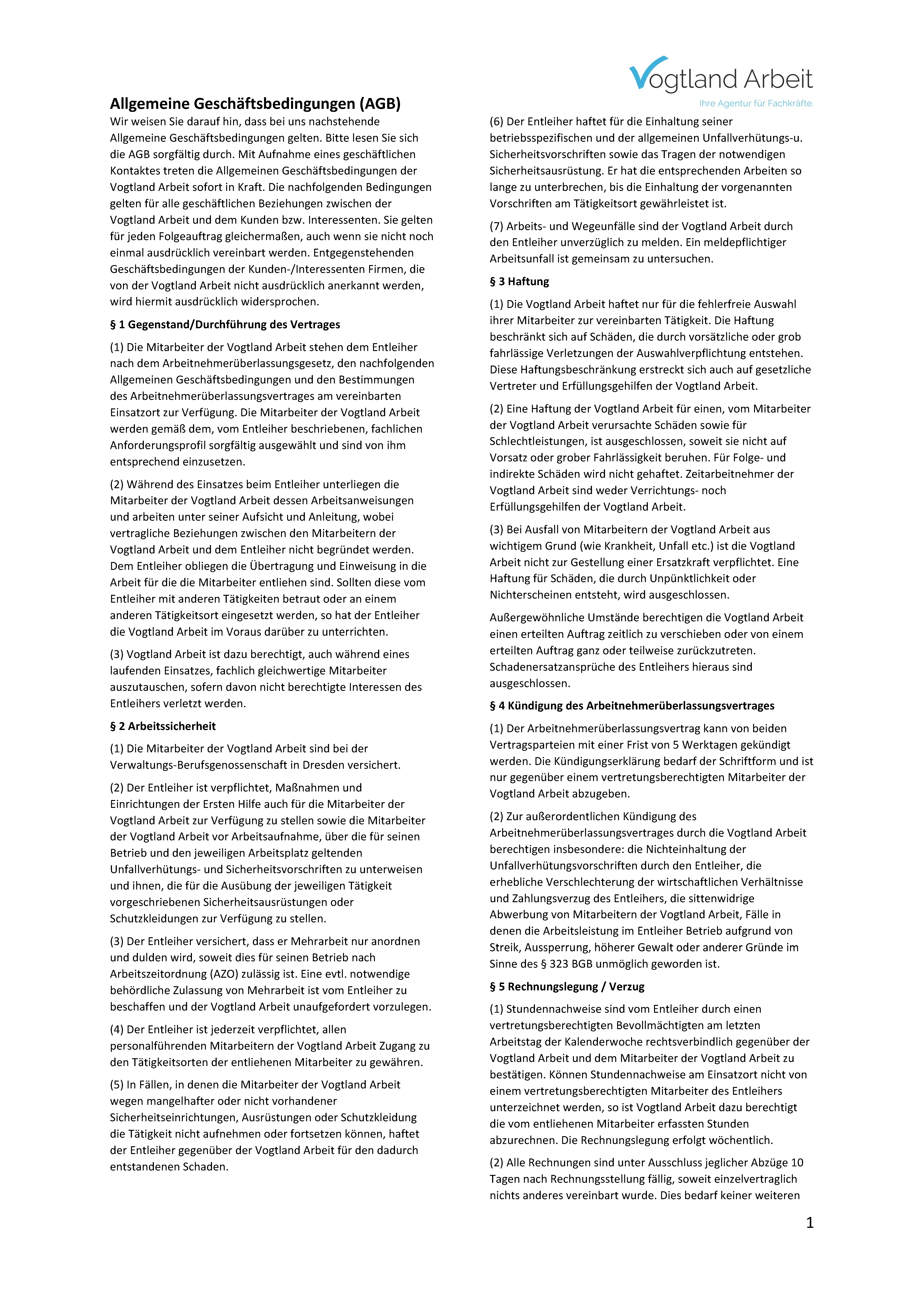 Vogtland Arbeit
Ihre Agentur für Fachkräfte.

Allgemeine Geschäftsbedingungen (AGB)

Wir weisen Sie darauf hin, dass bei uns nachstehende Allgemeine Geschäftsbedingungen gelten. Bitte lesen Sie sich die AGB sorgfältig durch. Mit Aufnahme eines geschäftlichen Kontaktes treten die Allgemeinen Geschäftsbedingungen der Vogtland Arbeit sofort in Kraft. Die nachfolgenden Bedingungen gelten für alle geschäftlichen Beziehungen zwischen der Vogtland Arbeit und dem Kunden bzw. Interessenten. Sie gelten für jeden Folgeauftrag gleichermaßen, auch wenn sie nicht noch einmal ausdrücklich vereinbart werden. Entgegenstehenden Geschäftsbedingungen der Kunden-/Interessenten Firmen, die von der Vogtland Arbeit nicht ausdrücklich anerkannt werden, wird hiermit ausdrücklich widersprochen.

§ 1 Gegenstand/Durchführung des Vertrages

(1) Die Mitarbeiter der Vogtland Arbeit stehen dem Entleiher nach dem Arbeitnehmerüberlassungsgesetz, den nachfolgenden Allgemeinen Geschäftsbedingungen und den Bestimmungen des Arbeitnehmerüberlassungsvertrages am vereinbarten Einsatzort zur Verfügung. Die Mitarbeiter der Vogtland Arbeit werden gemäß dem, vom Entleiher beschriebenen, fachlichen Anforderungsprofil sorgfältig ausgewählt und sind von ihm entsprechend einzusetzen.

(2) Während des Einsatzes beim Entleiher unterliegen die Mitarbeiter der Vogtland Arbeit dessen Arbeitsanweisungen und arbeiten unter seiner Aufsicht und Anleitung, wobei vertragliche Beziehungen zwischen den Mitarbeitern der Vogtland Arbeit und dem Entleiher nicht begründet werden. Dem Entleiher obliegen die Übertragung und Einweisung in die Arbeit für die die Mitarbeiter entliehen sind. Sollten diese vom Entleiher mit anderen Tätigkeiten betraut oder an einem anderen Tätigkeitsort eingesetzt werden, so hat der Entleiher die Vogtland Arbeit im Voraus darüber zu unterrichten.

(3) Vogtland Arbeit ist dazu berechtigt, auch während eines laufenden Einsatzes, fachlich gleichwertige Mitarbeiter auszutauschen, sofern davon nicht berechtigte Interessen des Entleihers verletzt werden.

§ 2 Arbeitssicherheit

(1) Die Mitarbeiter der Vogtland Arbeit sind bei der Verwaltungs-Berufsgenossenschaft in Dresden versichert.

(2) Der Entleiher ist verpflichtet, Maßnahmen und Einrichtungen der Ersten Hilfe auch für die Mitarbeiter der Vogtland Arbeit zur Verfügung zu stellen sowie die Mitarbeiter der Vogtland Arbeit vor Arbeitsaufnahme, über die für seinen Betrieb und den jeweiligen Arbeitsplatz geltenden Unfallverhütungs- und Sicherheitsvorschriften zu unterweisen und ihnen, die für die Ausübung der jeweiligen Tätigkeit vorgeschriebenen Sicherheitsausrüstungen oder Schutzkleidungen zur Verfügung zu stellen.

(3) Der Entleiher versichert, dass er Mehrarbeit nur anordnen und dulden wird, soweit dies für seinen Betrieb nach Arbeitszeitordnung (AZO) zulässig ist. Eine evtl. notwendige behördliche Zulassung von Mehrarbeit ist vom Entleiher zu beschaffen und der Vogtland Arbeit unaufgefordert vorzulegen.

(4) Der Entleiher ist jederzeit verpflichtet, allen personalführenden Mitarbeitern der Vogtland Arbeit Zugang zu den Tätigkeitsorten der entliehenen Mitarbeiter zu gewähren.

(5) In Fällen, in denen die Mitarbeiter der Vogtland Arbeit wegen mangelhafter oder nicht vorhandener Sicherheitseinrichtungen, Ausrüstungen oder Schutzkleidung die Tätigkeit nicht aufnehmen oder fortsetzen können, haftet der Entleiher gegenüber der Vogtland Arbeit für den dadurch entstandenen Schaden.

(6) Der Entleiher haftet für die Einhaltung seiner betriebsspezifischen und der allgemeinen Unfallverhütungs-u. Sicherheitsvorschriften sowie das Tragen der notwendigen Sicherheitsausrüstung. Er hat die entsprechenden Arbeiten so lange zu unterbrechen, bis die Einhaltung der vorgenannten Vorschriften am Tätigkeitsort gewährleistet ist.

(7) Arbeits- und Wegeunfälle sind der Vogtland Arbeit durch den Entleiher unverzüglich zu melden. Ein meldepflichtiger Arbeitsunfall ist gemeinsam zu untersuchen.

§ 3 Haftung

(1) Die Vogtland Arbeit haftet nur für die fehlerfreie Auswahl ihrer Mitarbeiter zur vereinbarten Tätigkeit. Die Haftung beschränkt sich auf Schäden, die durch vorsätzliche oder grob fahrlässige Verletzungen der Auswahlverpflichtung entstehen. Diese Haftungsbeschränkung erstreckt sich auch auf gesetzliche Vertreter und Erfüllungsgehilfen der Vogtland Arbeit.

(2) Eine Haftung der Vogtland Arbeit für einen, vom Mitarbeiter der Vogtland Arbeit verursachte Schäden sowie für Schlechtleistungen, ist ausgeschlossen, soweit sie nicht auf Vorsatz oder grober Fahrlässigkeit beruhen. Für Folge- und indirekte Schäden wird nicht gehaftet. Zeitarbeitnehmer der Vogtland Arbeit sind weder Verrichtungs- noch Erfüllungsgehilfen der Vogtland Arbeit.

(3) Bei Ausfall von Mitarbeitern der Vogtland Arbeit aus wichtigem Grund (wie Krankheit, Unfall etc.) ist die Vogtland Arbeit nicht zur Gestellung einer Ersatzkraft verpflichtet. Eine Haftung für Schäden, die durch Unpünktlichkeit oder Nichterscheinen entsteht, wird ausgeschlossen.

Außergewöhnliche Umstände berechtigen die Vogtland Arbeit einen erteilten Auftrag zeitlich zu verschieben oder von einem erteilten Auftrag ganz oder teilweise zurückzutreten. Schadenersatzansprüche des Entleihers hieraus sind ausgeschlossen.

§ 4 Kündigung des Arbeitnehmerüberlassungsvertrages

(1) Der Arbeitnehmerüberlassungsvertrag kann von beiden Vertragsparteien mit einer Frist von 5 Werktagen gekündigt werden. Die Kündigungserklärung bedarf der Schriftform und ist nur gegenüber einem vertretungsberechtigten Mitarbeiter der Vogtland Arbeit abzugeben.

(2) Zur außerordentlichen Kündigung des Arbeitnehmerüberlassungsvertrages durch die Vogtland Arbeit berechtigen insbesondere: die Nichteinhaltung der Unfallverhütungsvorschriften durch den Entleiher, die erhebliche Verschlechterung der wirtschaftlichen Verhältnisse und Zahlungsverzug des Entleihers, die sittenwidrige Abwerbung von Mitarbeitern der Vogtland Arbeit, Fälle in denen die Arbeitsleistung im Entleiher Betrieb aufgrund von Streik, Aussperrung, höherer Gewalt oder anderer Gründe im Sinne des § 323 BGB unmöglich geworden ist.

§ 5 Rechnungslegung / Verzug

(1) Stundennachweise sind vom Entleiher durch einen vertretungsberechtigten Bevollmächtigten am letzten Arbeitstag der Kalenderwoche rechtsverbindlich gegenüber der Vogtland Arbeit und dem Mitarbeiter der Vogtland Arbeit zu bestätigen. Können Stundennachweise am Einsatzort nicht von einem vertretungsberechtigten Mitarbeiter des Entleihers unterzeichnet werden, so ist Vogtland Arbeit dazu berechtigt die vom entliehenen Mitarbeiter erfassten Stunden abzurechnen. Die Rechnungslegung erfolgt wöchentlich.

(2) Alle Rechnungen sind unter Ausschluss jeglicher Abzüge 10 Tagen nach Rechnungsstellung fällig, soweit einzelvertraglich nichts anderes vereinbart wurde. Dies bedarf keiner weiteren

1